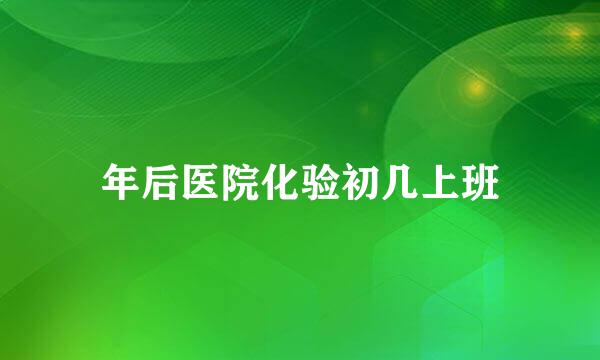 年后医院化验初几上班